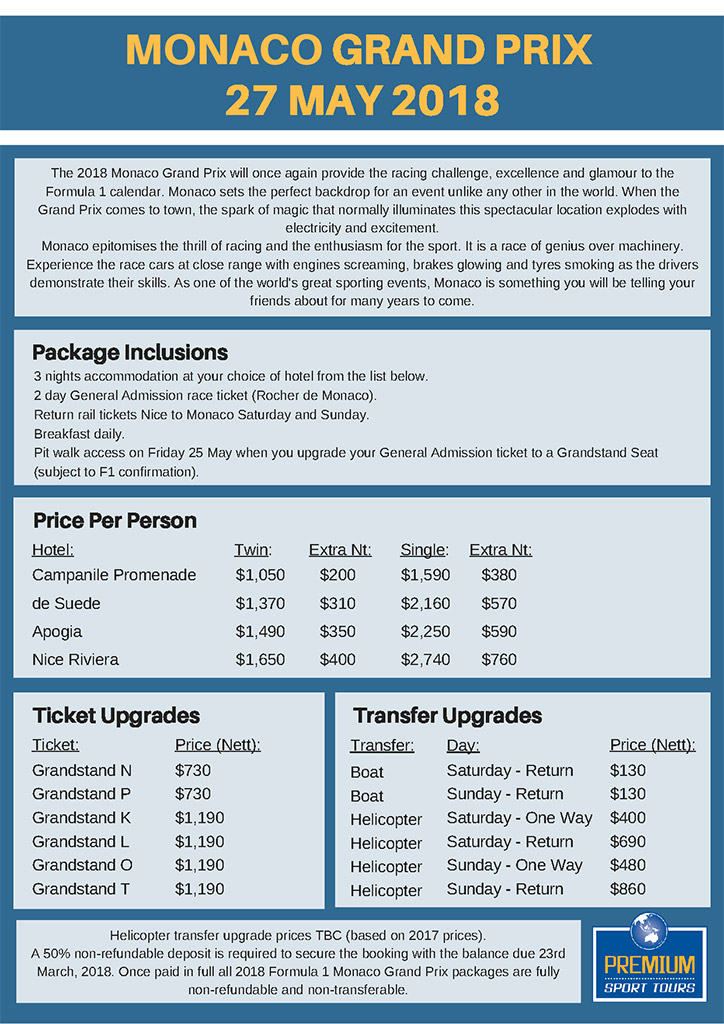 MONACO GRAND PRIX
27 MAY 2018

The 2018 Monaco Grand Prix will once again provide the racing challenge, excellence and glamour to the Formula 1 calendar. Monaco sets the perfect backdrop for an event unlike any other in the world. When the Grand Prix comes to town, the spark of magic that normally illuminates this spectacular location explodes with electricity and excitement.
Monaco epitomises the thrill of racing and the enthusiasm for the sport. It is a race of genius over machinery. Experience the race cars at close range with engines screaming, brakes glowing and tyres smoking as the drivers demonstrate their skills. As one of the world's great sporting events, Monaco is something you will be telling your friends about for many years to come.

Package Inclusions
3 nights accommodation at your choice of hotel from the list below.
2 day General Admission race ticket (Rocher de Monaco).
Return rail tickets Nice to Monaco Saturday and Sunday.
Breakfast daily.
Pit walk access on Friday 25 May when you upgrade your General Admission ticket to a Grandstand Seat (subject to F1 confirmation).

Price Per Person

| Hotel: | Twin: | Extra Nt: | Single: | Extra Nt: |
|---|---|---|---|---|
| Campanile Promenade | $1,050 | $200 | $1,590 | $380 |
| de Suede | $1,370 | $310 | $2,160 | $570 |
| Apogia | $1,490 | $350 | $2,250 | $590 |
| Nice Riviera | $1,650 | $400 | $2,740 | $760 |

Ticket Upgrades

| Ticket: | Price (Nett): |
|---|---|
| Grandstand N | $730 |
| Grandstand P | $730 |
| Grandstand K | $1,190 |
| Grandstand L | $1,190 |
| Grandstand O | $1,190 |
| Grandstand T | $1,190 |

Transfer Upgrades

| Transfer: | Day: | Price (Nett): |
|---|---|---|
| Boat | Saturday - Return | $130 |
| Boat | Sunday - Return | $130 |
| Helicopter | Saturday - One Way | $400 |
| Helicopter | Saturday - Return | $690 |
| Helicopter | Sunday - One Way | $480 |
| Helicopter | Sunday - Return | $860 |

Helicopter transfer upgrade prices TBC (based on 2017 prices).
A 50% non-refundable deposit is required to secure the booking with the balance due 23rd March, 2018. Once paid in full all 2018 Formula 1 Monaco Grand Prix packages are fully non-refundable and non-transferable.

PREMIUM
SPORT TOURS